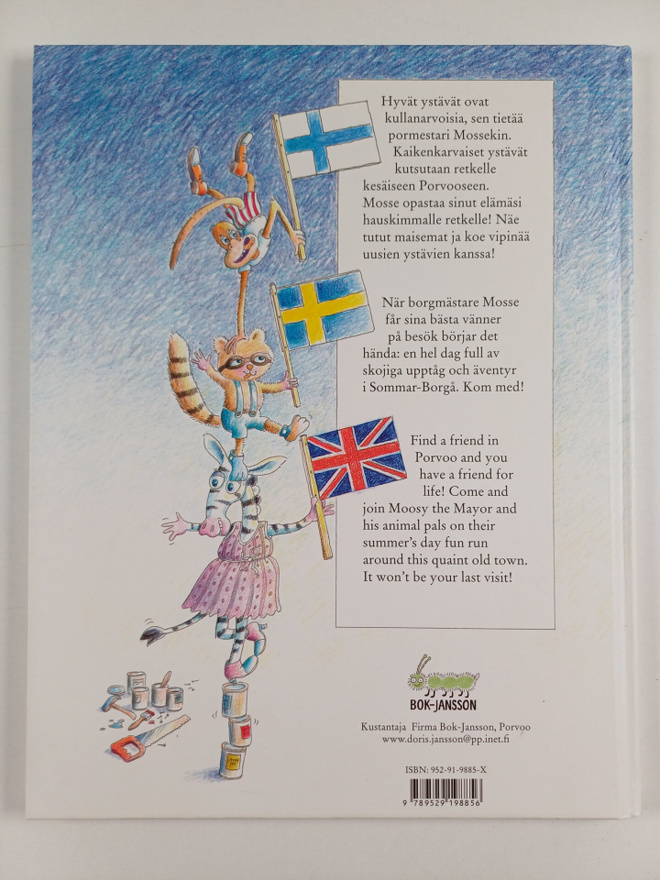 Hyvät ystävät ovat kullanarvoisia, sen tietää pormestari Mossekin. Kaikenkarvaiset ystävät kutsutaan retkelle kesäiseen Porvooseen. Mosse opastaa sinut elämäsi hauskimmalle retkelle! Näe tutut maisemat ja koe vipinää uusien ystävien kanssa!

När borgmästare Mosse får sina bästa vänner på besök börjar det hända: en hel dag full av skojiga upptåg och äventyr i Sommar-Borgå. Kom med!

Find a friend in Porvoo and you have a friend for life! Come and join Moosy the Mayor and his animal pals on their summer's day fun run around this quaint old town. It won't be your last visit!

BOK-JANSSON

Kustantaja Firma Bok-Jansson, Porvoo
www.doris.jansson@pp.inet.fi

ISBN: 952-91-9885-X

9 789529 198856